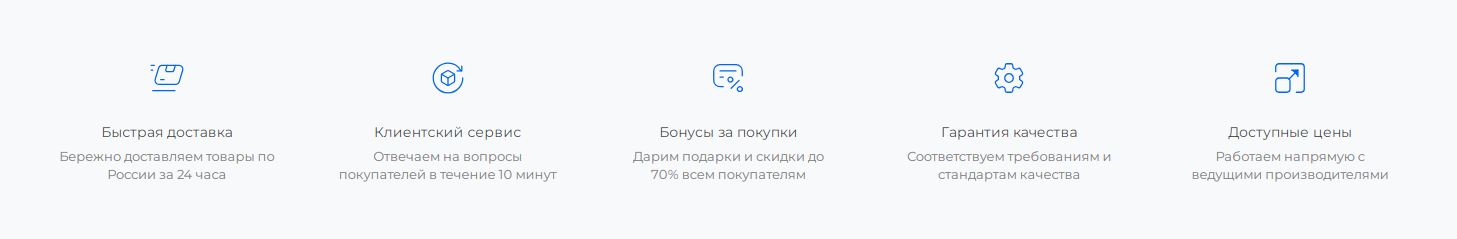 Быстрая доставка
Бережно доставляем товары по России за 24 часа

Клиентский сервис
Отвечаем на вопросы покупателей в течение 10 минут

Бонусы за покупки
Дарим подарки и скидки до 70% всем покупателям

Гарантия качества
Соответствуем требованиям и стандартам качества

Доступные цены
Работаем напрямую с ведущими производителями